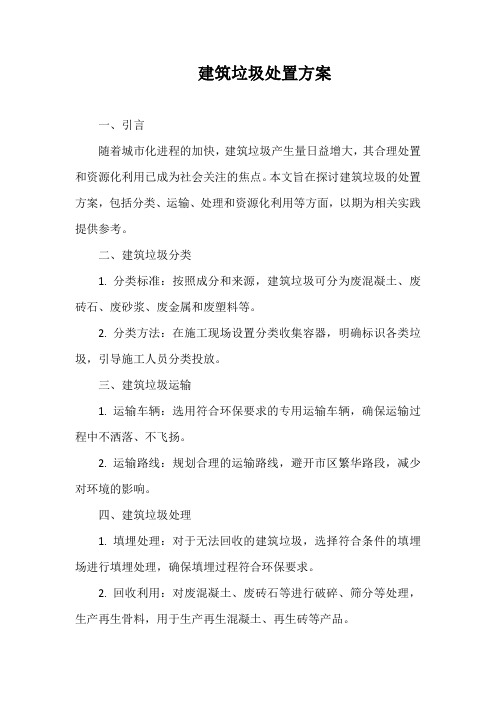 建筑垃圾处置方案

一、引言

随着城市化进程的加快，建筑垃圾产生量日益增大，其合理处置和资源化利用已成为社会关注的焦点。本文旨在探讨建筑垃圾的处置方案，包括分类、运输、处理和资源化利用等方面，以期为相关实践提供参考。

二、建筑垃圾分类

1. 分类标准：按照成分和来源，建筑垃圾可分为废混凝土、废砖石、废砂浆、废金属和废塑料等。

2. 分类方法：在施工现场设置分类收集容器，明确标识各类垃圾，引导施工人员分类投放。

三、建筑垃圾运输

1. 运输车辆：选用符合环保要求的专用运输车辆，确保运输过程中不洒落、不飞扬。

2. 运输路线：规划合理的运输路线，避开市区繁华路段，减少对环境的影响。

四、建筑垃圾处理

1. 填埋处理：对于无法回收的建筑垃圾，选择符合条件的填埋场进行填埋处理，确保填埋过程符合环保要求。

2. 回收利用：对废混凝土、废砖石等进行破碎、筛分等处理，生产再生骨料，用于生产再生混凝土、再生砖等产品。